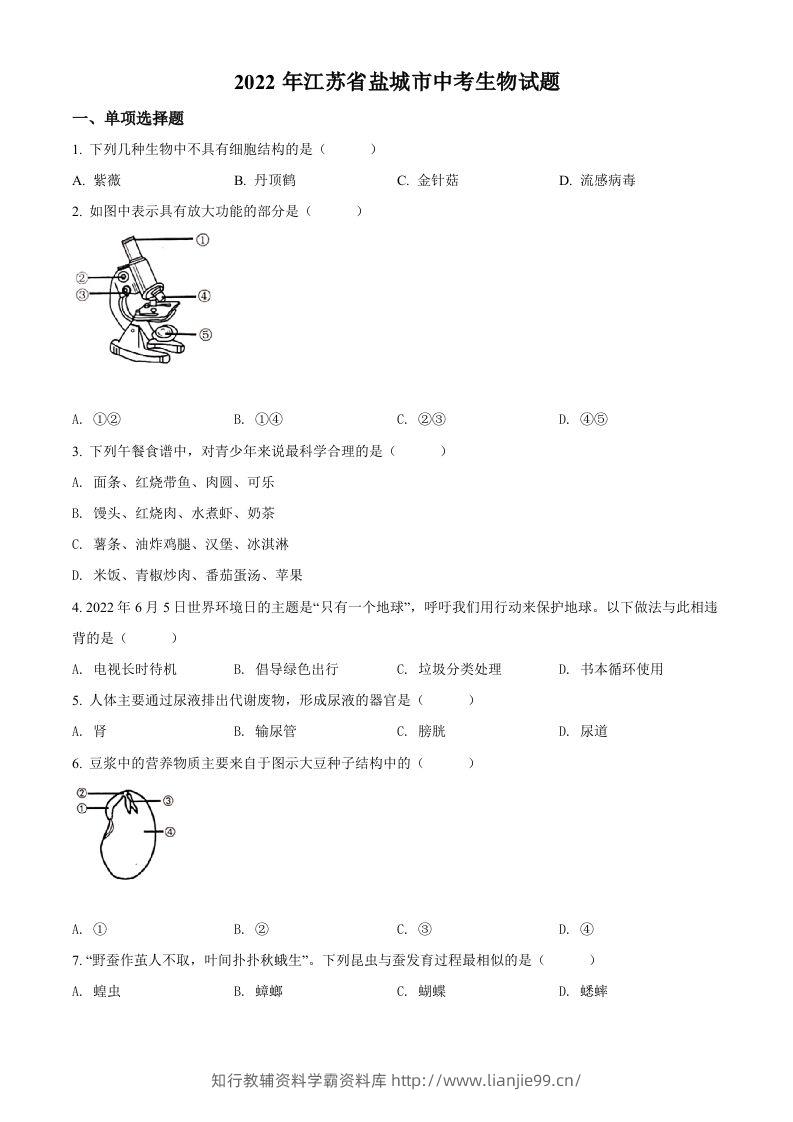 2022年江苏省盐城市中考生物试题

一、单项选择题

1.下列几种生物中不具有细胞结构的是（ ）

A.紫薇 B.丹顶鹤 C.金针菇 D.流感病毒

2.如图中表示具有放大功能的部分是（ ）

①
②
③
④
⑤

A.①② B.①④ C.②③ D.④⑤

3.下列午餐食谱中，对青少年来说最科学合理的是（ ）

A.面条、红烧带鱼、肉圆、可乐

B.馒头、红烧肉、水煮虾、奶茶

C.薯条、油炸鸡腿、汉堡、冰淇淋

D.米饭、青椒炒肉、番茄蛋汤、苹果

4.2022年6月5日世界环境日的主题是“只有一个地球”，呼吁我们用行动来保护地球。以下做法与此相违背的是（ ）

A.电视长时待机 B.倡导绿色出行 C.垃圾分类处理 D.书本循环使用

5.人体主要通过尿液排出代谢废物，形成尿液的器官是（ ）

A.肾 B.输尿管 C.膀胱 D.尿道

6.豆浆中的营养物质主要来自于图示大豆种子结构中的（ ）

②
①
③
④

A.① B.② C.③ D.④

7.“野蚕作茧人不取，叶间扑扑秋蛾生”。下列昆虫与蚕发育过程最相似的是（ ）

A.蝗虫 B.蟑螂 C.蝴蝶 D.蟋蟀

知行教辅资料学霸资料库 http://www.lianjie99.cn/